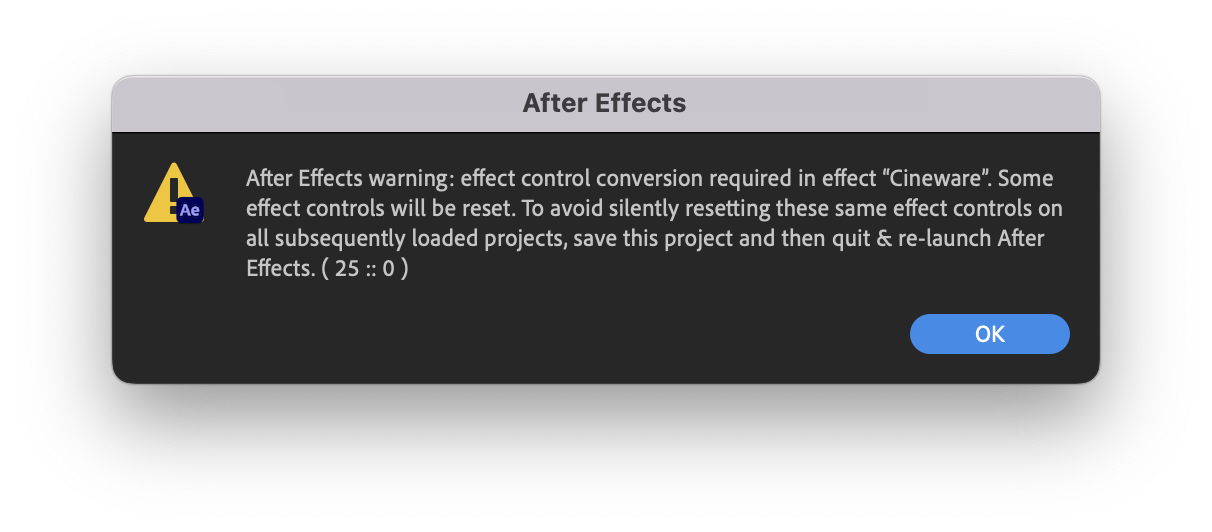 After Effects

Ae

After Effects warning: effect control conversion required in effect “Cineware”. Some effect controls will be reset. To avoid silently resetting these same effect controls on all subsequently loaded projects, save this project and then quit & re-launch After Effects. ( 25 :: 0 )

OK